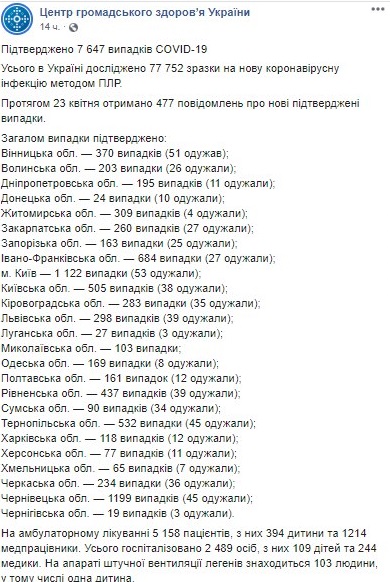 Центр громадського здоров'я України
14 ч. ·

Підтверджено 7 647 випадків COVID-19

Усього в Україні досліджено 77 752 зразки на нову коронавірусну інфекцію методом ПЛР.

Протягом 23 квітня отримано 477 повідомлень про нові підтверджені випадки.

Загалом випадки підтверджено:
Вінницька обл. — 370 випадків (51 одужав);
Волинська обл. — 203 випадки (26 одужали);
Дніпропетровська обл. — 195 випадків (11 одужали);
Донецька обл. — 24 випадки (10 одужали);
Житомирська обл. — 309 випадків (4 одужали);
Закарпатська обл. — 260 випадків (27 одужали);
Запорізька обл. — 163 випадки (25 одужали);
Івано-Франківська обл. — 684 випадки (27 одужали);
м. Київ — 1 122 випадки (53 одужали);
Київська обл. — 505 випадків (38 одужали);
Кіровоградська обл. — 283 випадки (35 одужали);
Львівська обл. — 298 випадків (39 одужали);
Луганська обл. — 27 випадків (3 одужали);
Миколаївська обл. — 103 випадки;
Одеська обл. — 169 випадки (8 одужали);
Полтавська обл. — 161 випадок (12 одужали);
Рівненська обл. — 437 випадків (39 одужали);
Сумська обл. — 90 випадків (34 одужали);
Тернопільська обл. — 532 випадки (45 одужали);
Харківська обл. — 118 випадків (12 одужали);
Херсонська обл. — 77 випадків (11 одужали);
Хмельницька обл. — 65 випадків (7 одужали);
Черкаська обл. — 234 випадки (36 одужали);
Чернівецька обл. — 1199 випадків (45 одужали);
Чернігівська обл. — 19 випадків (3 одужали).

На амбулаторному лікуванні 5 158 пацієнтів, з них 394 дитини та 1214 медпрацівники. Усього госпіталізовано 2 489 осіб, з них 109 дітей та 244 медики. На апараті штучної вентиляції легенів знаходиться 103 людини, у тому числі одна дитина.